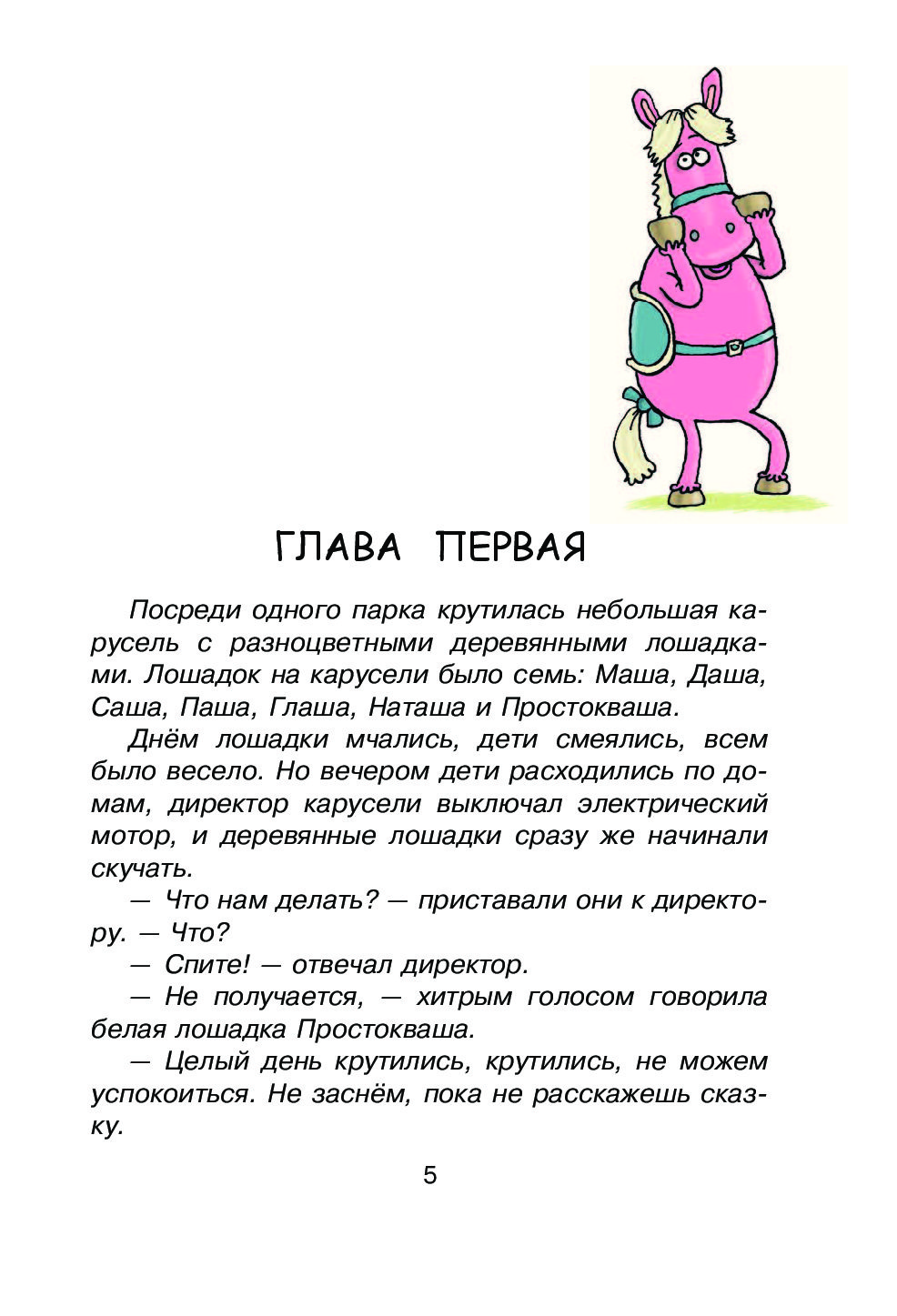 ГЛАВА ПЕРВАЯ

Посреди одного парка крутилась небольшая карусель с разноцветными деревянными лошадками. Лошадок на карусели было семь: Маша, Даша, Саша, Паша, Глаша, Наташа и Простокваша.

Днём лошадки мчались, дети смеялись, всем было весело. Но вечером дети расходились по домам, директор карусели выключал электрический мотор, и деревянные лошадки сразу же начинали скучать.

— Что нам делать? — приставали они к директору. — Что?

— Спите! — отвечал директор.

— Не получается, — хитрым голосом говорила белая лошадка Простокваша.

— Целый день крутились, крутились, не можем успокоиться. Не заснём, пока не расскажешь сказку.

5